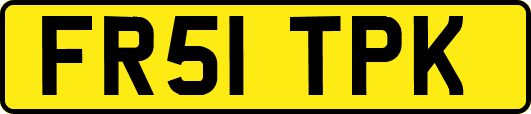 FR51 TPK